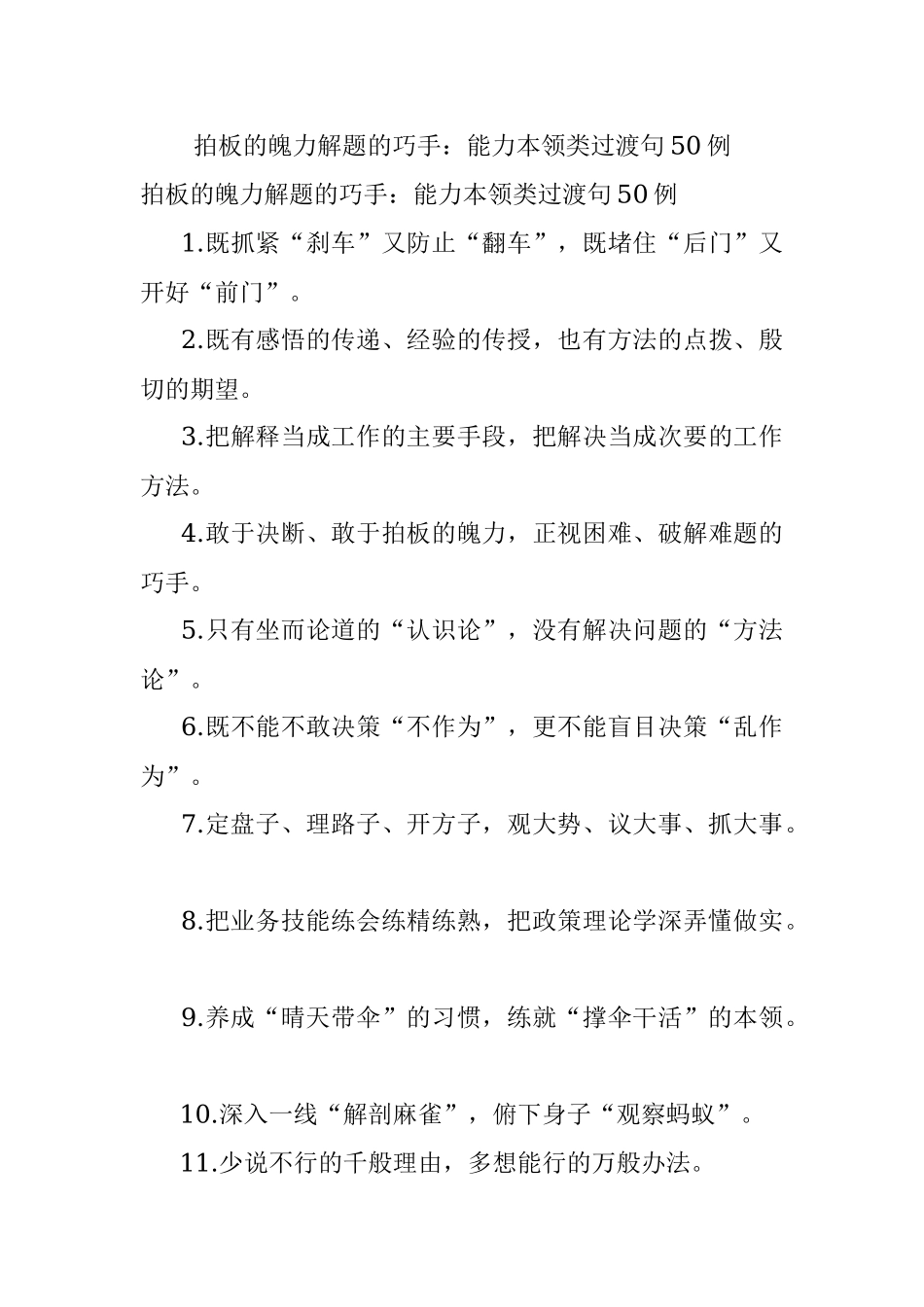 拍板的魄力解题的巧手：能力本领类过渡句50例

拍板的魄力解题的巧手：能力本领类过渡句50例

1.既抓紧“刹车”又防止“翻车”，既堵住“后门”又开好“前门”。

2.既有感悟的传递、经验的传授，也有方法的点拨、殷切的期望。

3.把解释当成工作的主要手段，把解决当成次要的工作方法。

4.敢于决断、敢于拍板的魄力，正视困难、破解难题的巧手。

5.只有坐而论道的“认识论”，没有解决问题的“方法论”。

6.既不能不敢决策“不作为”，更不能盲目决策“乱作为”。

7.定盘子、理路子、开方子，观大势、议大事、抓大事。

8.把业务技能练会练精练熟，把政策理论学深弄懂做实。

9.养成“晴天带伞”的习惯，练就“撑伞干活”的本领。

10.深入一线“解剖麻雀”，俯下身子“观察蚂蚁”。

11.少说不行的千般理由，多想能行的万般办法。